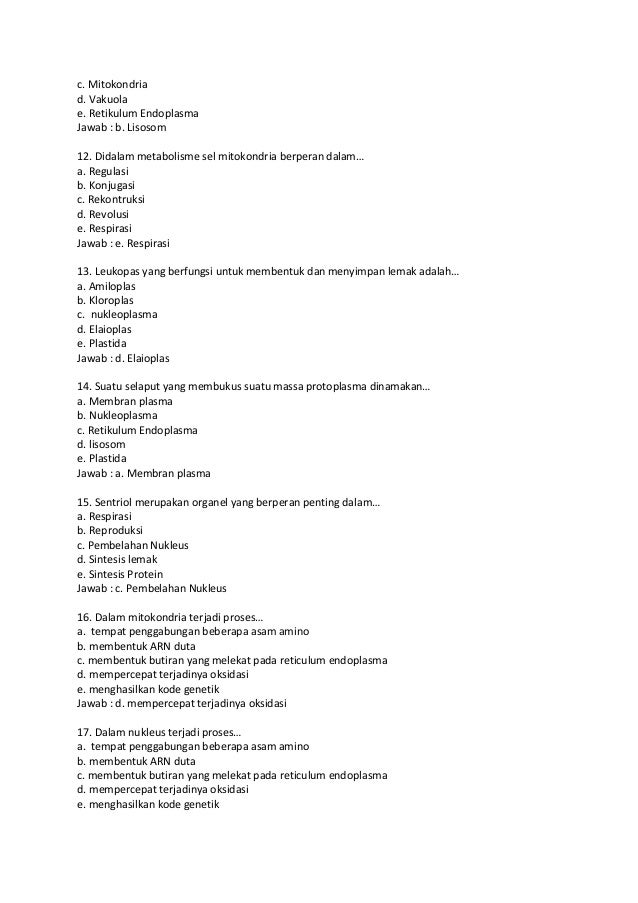 c. Mitokondria
d. Vakuola
e. Retikulum Endoplasma
Jawab : b. Lisosom

12. Didalam metabolisme sel mitokondria berperan dalam…
a. Regulasi
b. Konjugasi
c. Rekontruksi
d. Revolusi
e. Respirasi
Jawab : e. Respirasi

13. Leukopas yang berfungsi untuk membentuk dan menyimpan lemak adalah…
a. Amiloplas
b. Kloroplas
c. nukleoplasma
d. Elaioplas
e. Plastida
Jawab : d. Elaioplas

14. Suatu selaput yang membukus suatu massa protoplasma dinamakan…
a. Membran plasma
b. Nukleoplasma
c. Retikulum Endoplasma
d. lisosom
e. Plastida
Jawab : a. Membran plasma

15. Sentriol merupakan organel yang berperan penting dalam…
a. Respirasi
b. Reproduksi
c. Pembelahan Nukleus
d. Sintesis lemak
e. Sintesis Protein
Jawab : c. Pembelahan Nukleus

16. Dalam mitokondria terjadi proses…
a. tempat penggabungan beberapa asam amino
b. membentuk ARN duta
c. membentuk butiran yang melekat pada reticulum endoplasma
d. mempercepat terjadinya oksidasi
e. menghasilkan kode genetik
Jawab : d. mempercepat terjadinya oksidasi

17. Dalam nukleus terjadi proses…
a. tempat penggabungan beberapa asam amino
b. membentuk ARN duta
c. membentuk butiran yang melekat pada reticulum endoplasma
d. mempercepat terjadinya oksidasi
e. menghasilkan kode genetik